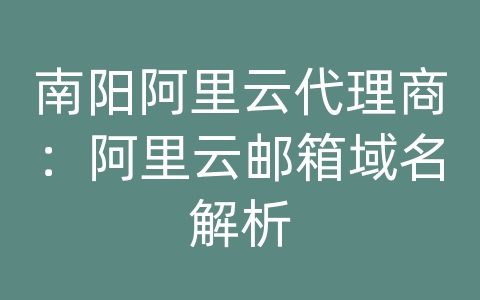 南阳阿里云代理商：阿里云邮箱域名解析